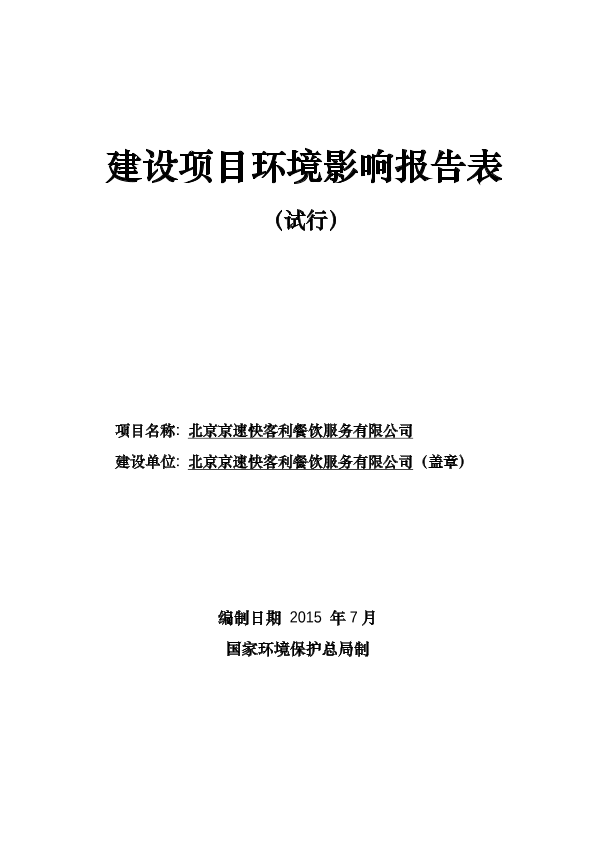 建设项目环境影响报告表

（试行）

项目名称：北京京速快客利餐饮服务有限公司

建设单位：北京京速快客利餐饮服务有限公司（盖章）

编制日期 2015 年 7 月

国家环境保护总局制